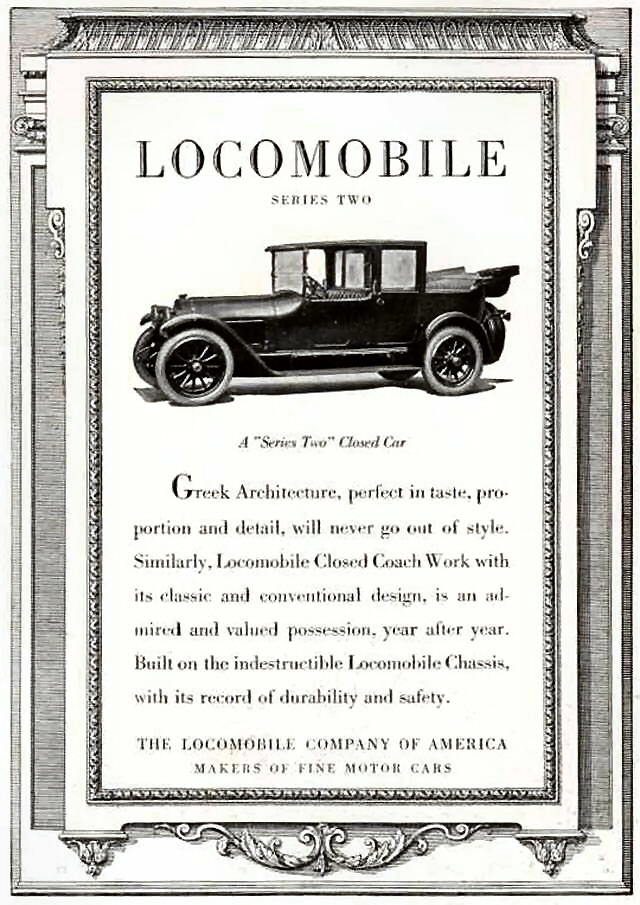 LOCOMOBILE

SERIES TWO

A "Series Two" Closed Car

Greek Architecture, perfect in taste, proportion and detail, will never go out of style. Similarly, Locomobile Closed Coach Work with its classic and conventional design, is an admired and valued possession, year after year. Built on the indestructible Locomobile Chassis, with its record of durability and safety.

THE LOCOMOBILE COMPANY OF AMERICA
MAKERS OF FINE MOTOR CARS